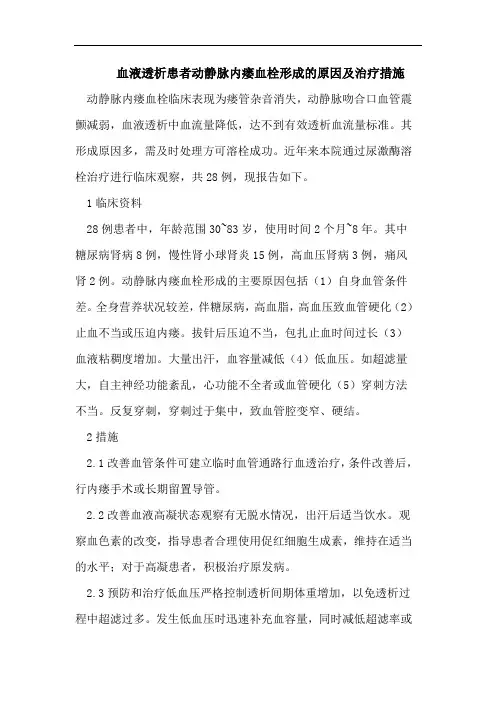 血液透析患者动静脉内瘘血栓形成的原因及治疗措施

动静脉内瘘血栓临床表现为瘘管杂音消失，动静脉吻合口血管震颤减弱，血液透析中血流量降低，达不到有效透析血流量标准。其形成原因多，需及时处理方可溶栓成功。近年来本院通过尿激酶溶栓治疗进行临床观察，共28例，现报告如下。

1临床资料

28例患者中，年龄范围30~83岁，使用时间2个月~8年。其中糖尿病肾病8例，慢性肾小球肾炎15例，高血压肾病3例，痛风肾2例。动静脉内瘘血栓形成的主要原因包括（1）自身血管条件差。全身营养状况较差，伴糖尿病，高血脂，高血压致血管硬化（2）止血不当或压迫内瘘。拔针后压迫不当，包扎止血时间过长（3）血液粘稠度增加。大量出汗，血容量减低（4）低血压。如超滤量大，自主神经功能紊乱，心功能不全者或血管硬化（5）穿刺方法不当。反复穿刺，穿刺过于集中，致血管腔变窄、硬结。

2措施

2.1改善血管条件可建立临时血管通路行血透治疗，条件改善后，行内瘘手术或长期留置导管。

2.2改善血液高凝状态观察有无脱水情况，出汗后适当饮水。观察血色素的改变，指导患者合理使用促红细胞生成素，维持在适当的水平；对于高凝患者，积极治疗原发病。

2.3预防和治疗低血压严格控制透析间期体重增加，以免透析过程中超滤过多。发生低血压时迅速补充血容量，同时减低超滤率或